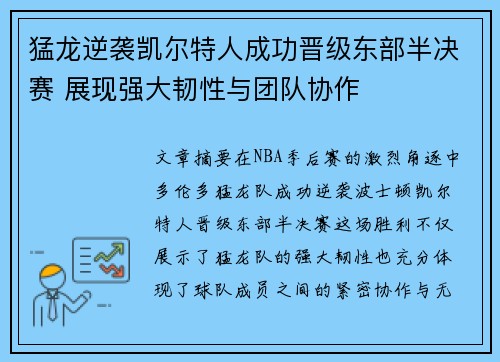 猛龙逆袭凯尔特人成功晋级东部半决赛 展现强大韧性与团队协作

文章摘要在NBA季后赛的激烈角逐中多伦多猛龙队成功逆袭波士顿凯尔特人晋级东部半决赛这场胜利不仅展示了猛龙队的强大韧性也充分体现了球队成员之间的紧密协作与无